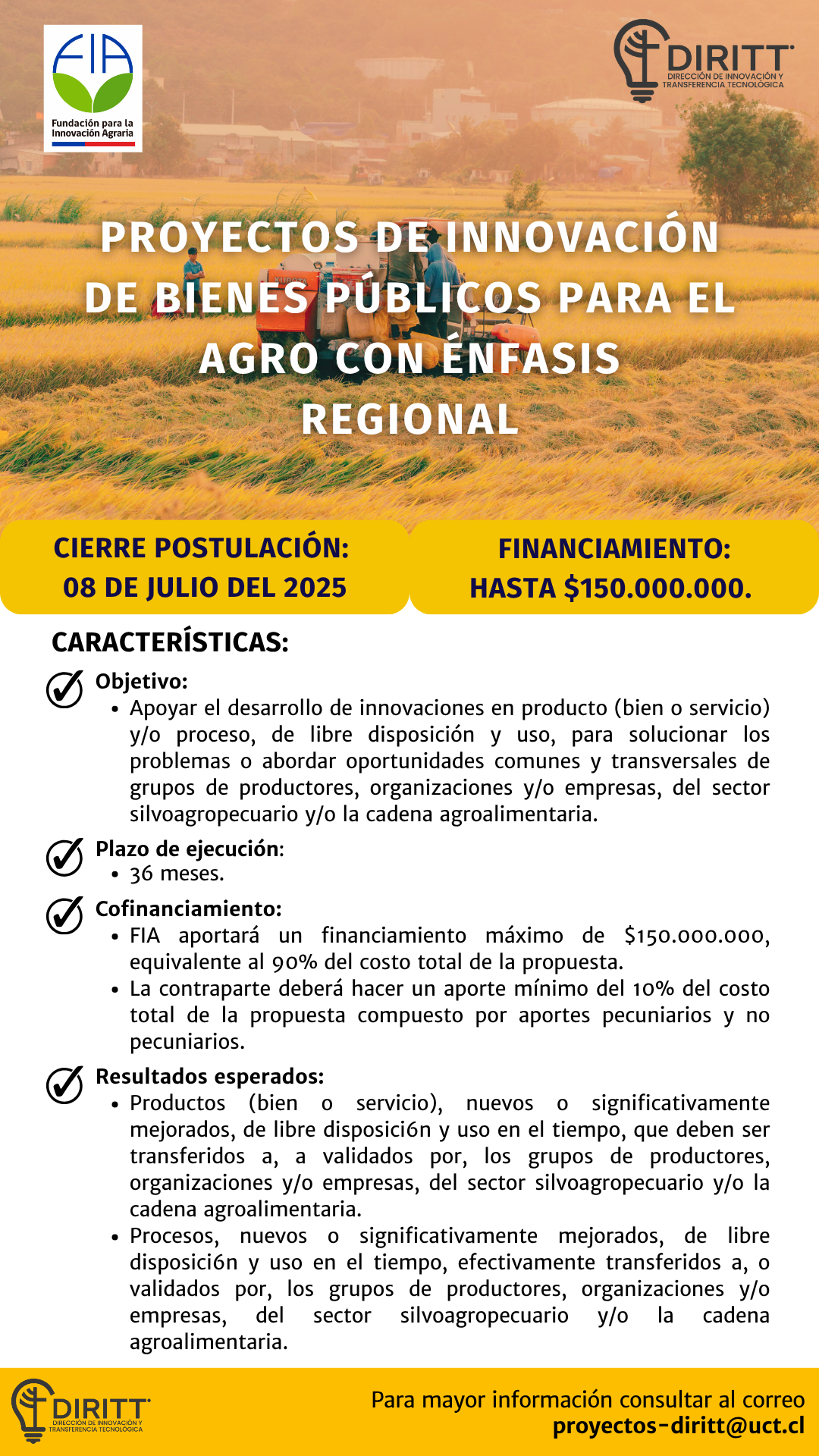 FIA
Fundación para la Innovación Agraria

DIRITT
DIRECCIÓN DE INNOVACIÓN Y TRANSFERENCIA TECNOLÓGICA

PROYECTOS DE INNOVACIÓN DE BIENES PÚBLICOS PARA EL AGRO CON ÉNFASIS REGIONAL

CIERRE POSTULACIÓN: 08 DE JULIO DEL 2025

FINANCIAMIENTO: HASTA $150.000.000.

CARACTERÍSTICAS:

Objetivo:
• Apoyar el desarrollo de innovaciones en producto (bien o servicio) y/o proceso, de libre disposición y uso, para solucionar los problemas o abordar oportunidades comunes y transversales de grupos de productores, organizaciones y/o empresas, del sector silvoagropecuario y/o la cadena agroalimentaria.

Plazo de ejecución:
• 36 meses.

Cofinanciamiento:
• FIA aportará un financiamiento máximo de $150.000.000, equivalente al 90% del costo total de la propuesta.
• La contraparte deberá hacer un aporte mínimo del 10% del costo total de la propuesta compuesto por aportes pecuniarios y no pecuniarios.

Resultados esperados:
• Productos (bien o servicio), nuevos o significativamente mejorados, de libre disposici6n y uso en el tiempo, que deben ser transferidos a, a validados por, los grupos de productores, organizaciones y/o empresas, del sector silvoagropecuario y/o la cadena agroalimentaria.
• Procesos, nuevos o significativamente mejorados, de libre disposici6n y uso en el tiempo, efectivamente transferidos a, o validados por, los grupos de productores, organizaciones y/o empresas, del sector silvoagropecuario y/o la cadena agroalimentaria.

DIRITT
DIRECCIÓN DE INNOVACIÓN Y TRANSFERENCIA TECNOLÓGICA

Para mayor información consultar al correo
proyectos-diritt@uct.cl